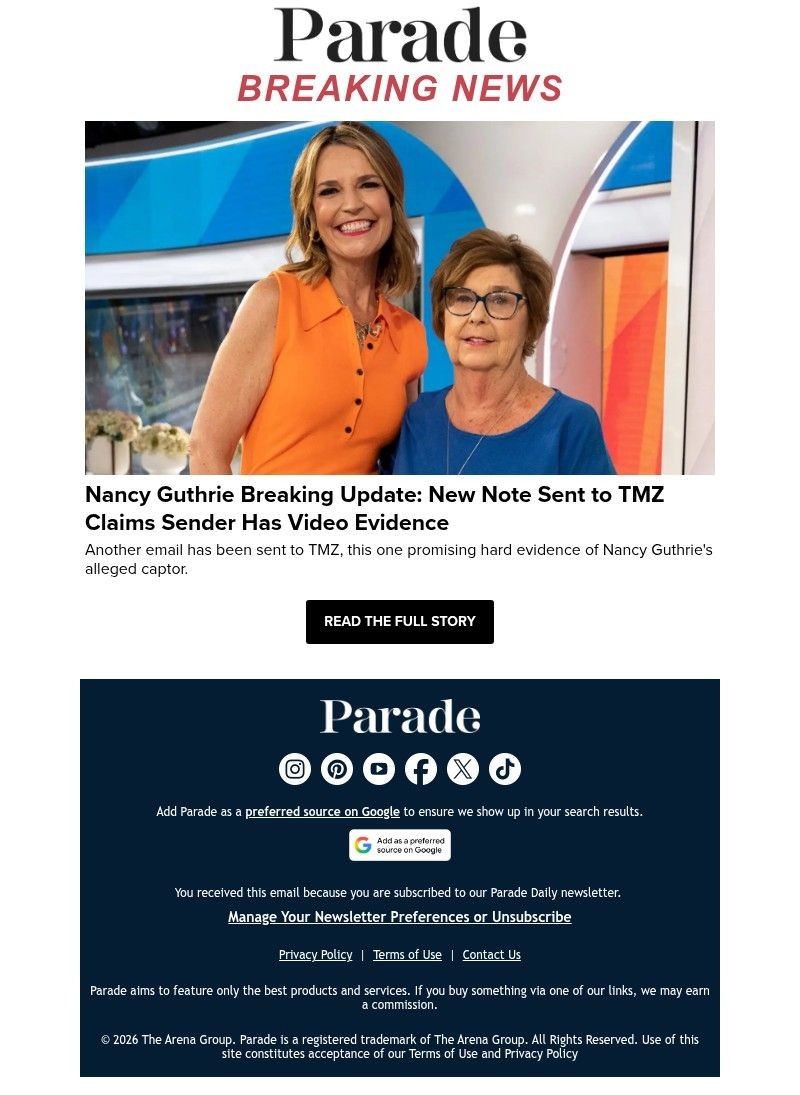 Parade
BREAKING NEWS

Nancy Guthrie Breaking Update: New Note Sent to TMZ Claims Sender Has Video Evidence

Another email has been sent to TMZ, this one promising hard evidence of Nancy Guthrie's alleged captor.

READ THE FULL STORY

Parade

Add Parade as a preferred source on Google to ensure we show up in your search results.

Add as a preferred source on Google

You received this email because you are subscribed to our Parade Daily newsletter.

Manage Your Newsletter Preferences or Unsubscribe

Privacy Policy | Terms of Use | Contact Us

Parade aims to feature only the best products and services. If you buy something via one of our links, we may earn a commission.

© 2026 The Arena Group. Parade is a registered trademark of The Arena Group. All Rights Reserved. Use of this site constitutes acceptance of our Terms of Use and Privacy Policy